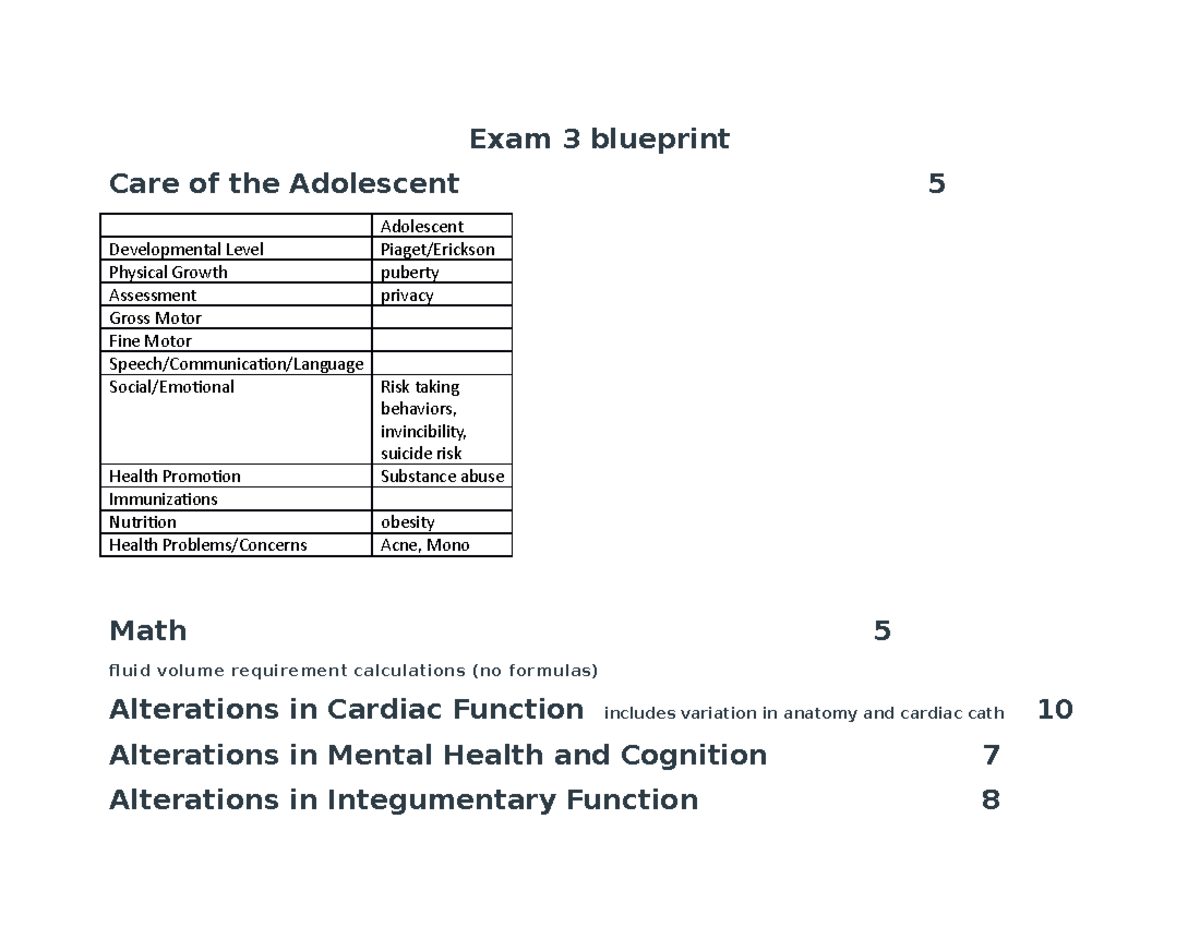 Exam 3 blueprint

Care of the Adolescent 5

| | Adolescent |
|---|---|
| Developmental Level | Piaget/Erickson |
| Physical Growth | puberty |
| Assessment | privacy |
| Gross Motor | |
| Fine Motor | |
| Speech/Communication/Language | |
| Social/Emotional | Risk taking behaviors, invincibility, suicide risk |
| Health Promotion | Substance abuse |
| Immunizations | |
| Nutrition | obesity |
| Health Problems/Concerns | Acne, Mono |

Math 5

fluid volume requirement calculations (no formulas)

Alterations in Cardiac Function includes variation in anatomy and cardiac cath 10

Alterations in Mental Health and Cognition 7

Alterations in Integumentary Function 8